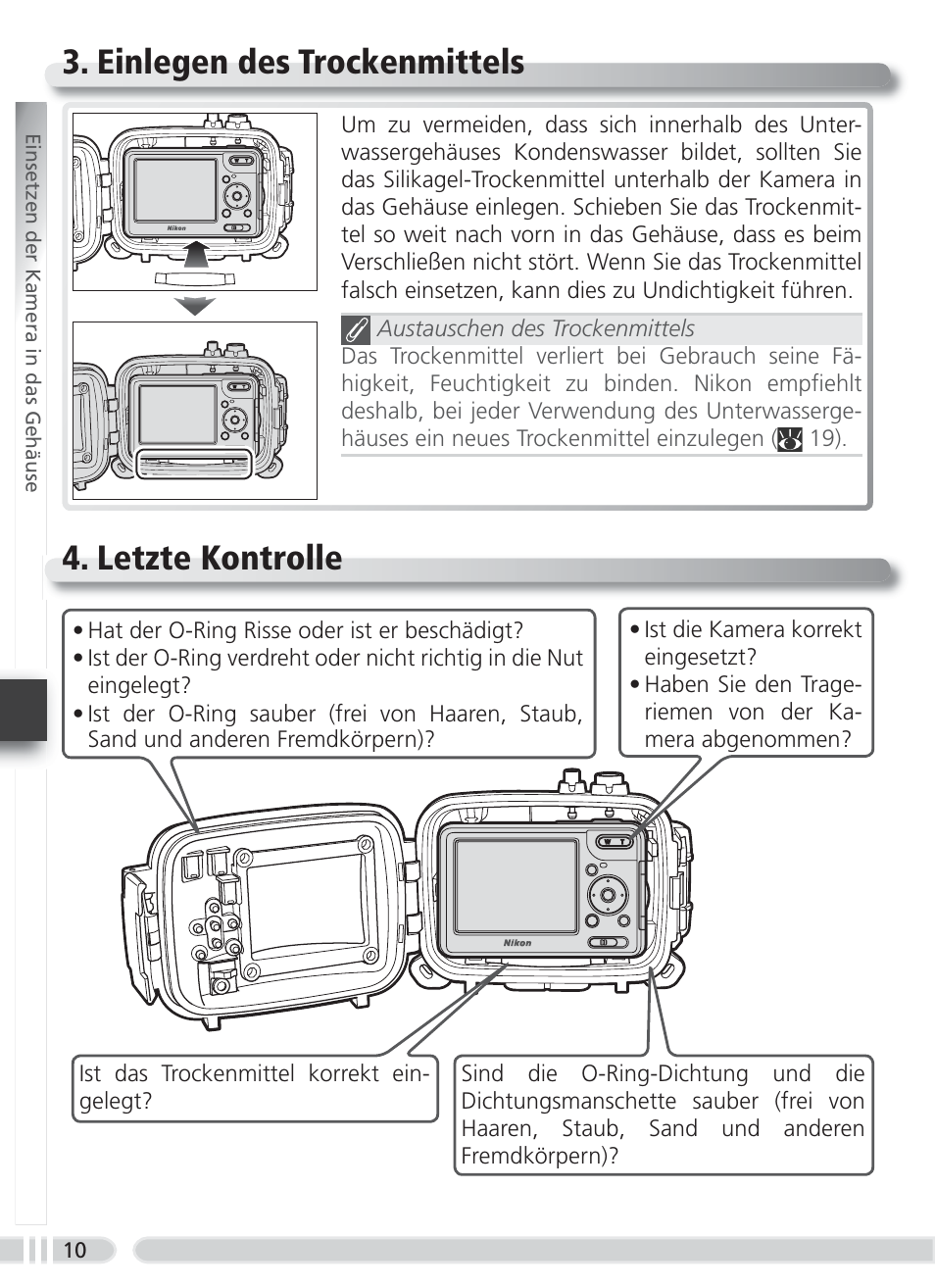 3. Einlegen des Trockenmittels

Einsetzen der Kamera in das Gehäuse

Nikon

Um zu vermeiden, dass sich innerhalb des Unterwassergehäuses Kondenswasser bildet, sollten Sie das Silikagel-Trockenmittel unterhalb der Kamera in das Gehäuse einlegen. Schieben Sie das Trockenmittel so weit nach vorn in das Gehäuse, dass es beim Verschließen nicht stört. Wenn Sie das Trockenmittel falsch einsetzen, kann dies zu Undichtigkeit führen.

Austauschen des Trockenmittels
Das Trockenmittel verliert bei Gebrauch seine Fähigkeit, Feuchtigkeit zu binden. Nikon empfiehlt deshalb, bei jeder Verwendung des Unterwassergehäuses ein neues Trockenmittel einzulegen ( 19).

4. Letzte Kontrolle

• Hat der O-Ring Risse oder ist er beschädigt?
• Ist der O-Ring verdreht oder nicht richtig in die Nut eingelegt?
• Ist der O-Ring sauber (frei von Haaren, Staub, Sand und anderen Fremdkörpern)?

• Ist die Kamera korrekt eingesetzt?
• Haben Sie den Trageriemen von der Kamera abgenommen?

W T

Nikon

Ist das Trockenmittel korrekt eingelegt?

Sind die O-Ring-Dichtung und die Dichtungsmanschette sauber (frei von Haaren, Staub, Sand und anderen Fremdkörpern)?

10